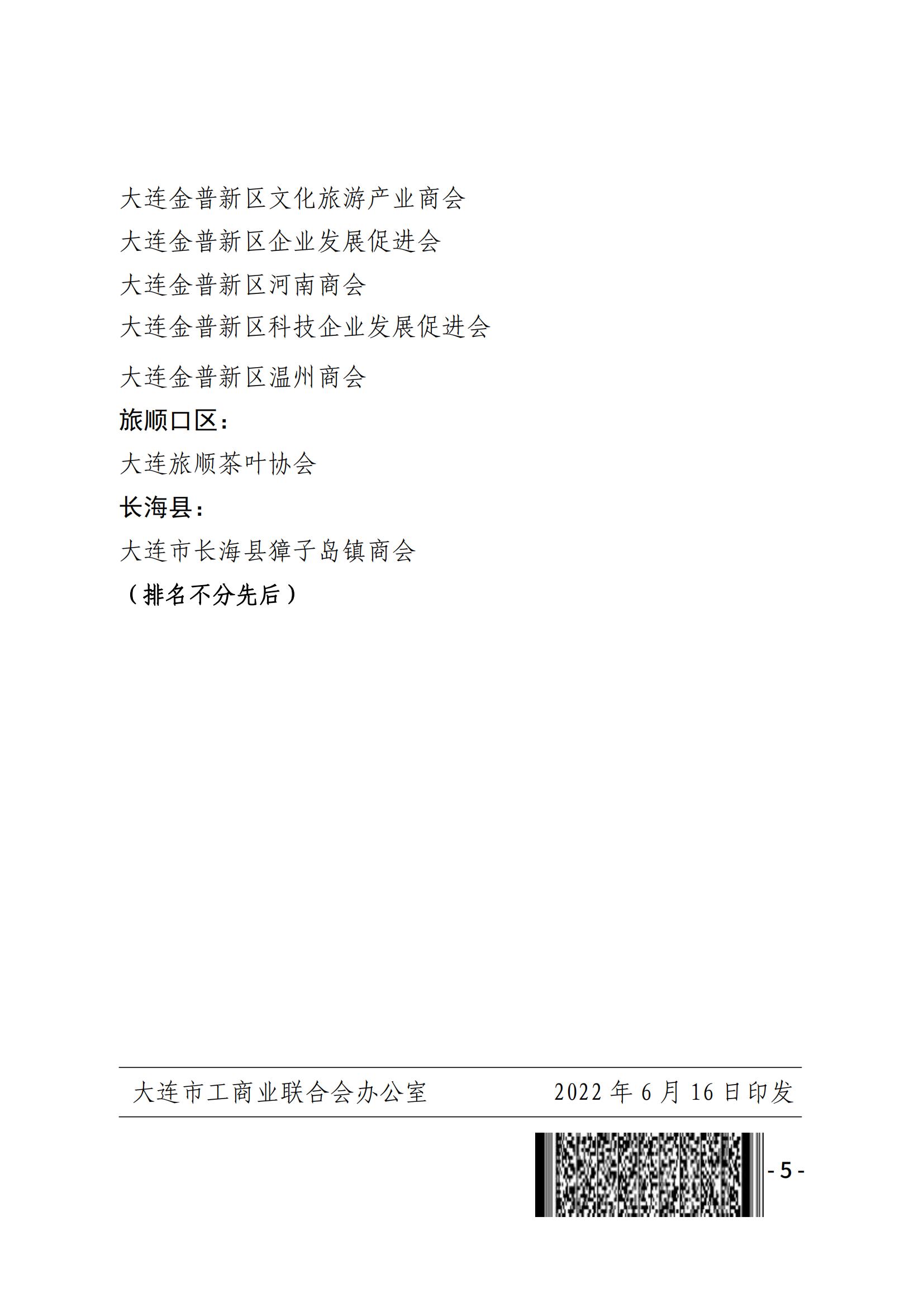 大连金普新区文化旅游产业商会

大连金普新区企业发展促进会

大连金普新区河南商会

大连金普新区科技企业发展促进会

大连金普新区温州商会

旅顺口区：

大连旅顺茶叶协会

长海县：

大连市长海县獐子岛镇商会

（排名不分先后）

大连市工商业联合会办公室　　2022 年 6 月 16 日印发

- 5 -